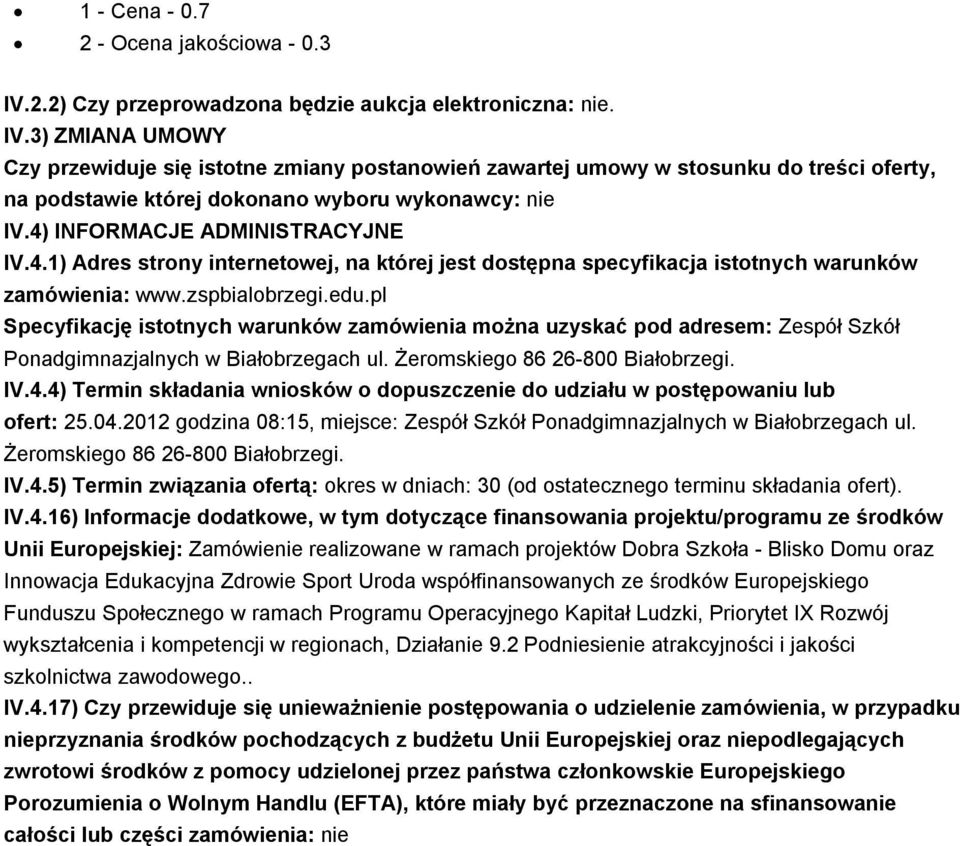 • 1 - Cena - 0.7
• 2 - Ocena jakościowa - 0.3

IV.2.2) Czy przeprowadzona będzie aukcja elektroniczna: nie.
IV.3) ZMIANA UMOWY
Czy przewiduje się istotne zmiany postanowień zawartej umowy w stosunku do treści oferty, na podstawie której dokonano wyboru wykonawcy: nie
IV.4) INFORMACJE ADMINISTRACYJNE
IV.4.1) Adres strony internetowej, na której jest dostępna specyfikacja istotnych warunków zamówienia: www.zspbialobrzegi.edu.pl
Specyfikację istotnych warunków zamówienia można uzyskać pod adresem: Zespół Szkół Ponadgimnazjalnych w Białobrzegach ul. Żeromskiego 86 26-800 Białobrzegi.
IV.4.4) Termin składania wniosków o dopuszczenie do udziału w postępowaniu lub ofert: 25.04.2012 godzina 08:15, miejsce: Zespół Szkół Ponadgimnazjalnych w Białobrzegach ul. Żeromskiego 86 26-800 Białobrzegi.
IV.4.5) Termin związania ofertą: okres w dniach: 30 (od ostatecznego terminu składania ofert).
IV.4.16) Informacje dodatkowe, w tym dotyczące finansowania projektu/programu ze środków Unii Europejskiej: Zamówienie realizowane w ramach projektów Dobra Szkoła - Blisko Domu oraz Innowacja Edukacyjna Zdrowie Sport Uroda współfinansowanych ze środków Europejskiego Funduszu Społecznego w ramach Programu Operacyjnego Kapitał Ludzki, Priorytet IX Rozwój wykształcenia i kompetencji w regionach, Działanie 9.2 Podniesienie atrakcyjności i jakości szkolnictwa zawodowego..
IV.4.17) Czy przewiduje się unieważnienie postępowania o udzielenie zamówienia, w przypadku nieprzyznania środków pochodzących z budżetu Unii Europejskiej oraz niepodlegających zwrotowi środków z pomocy udzielonej przez państwa członkowskie Europejskiego Porozumienia o Wolnym Handlu (EFTA), które miały być przeznaczone na sfinansowanie całości lub części zamówienia: nie